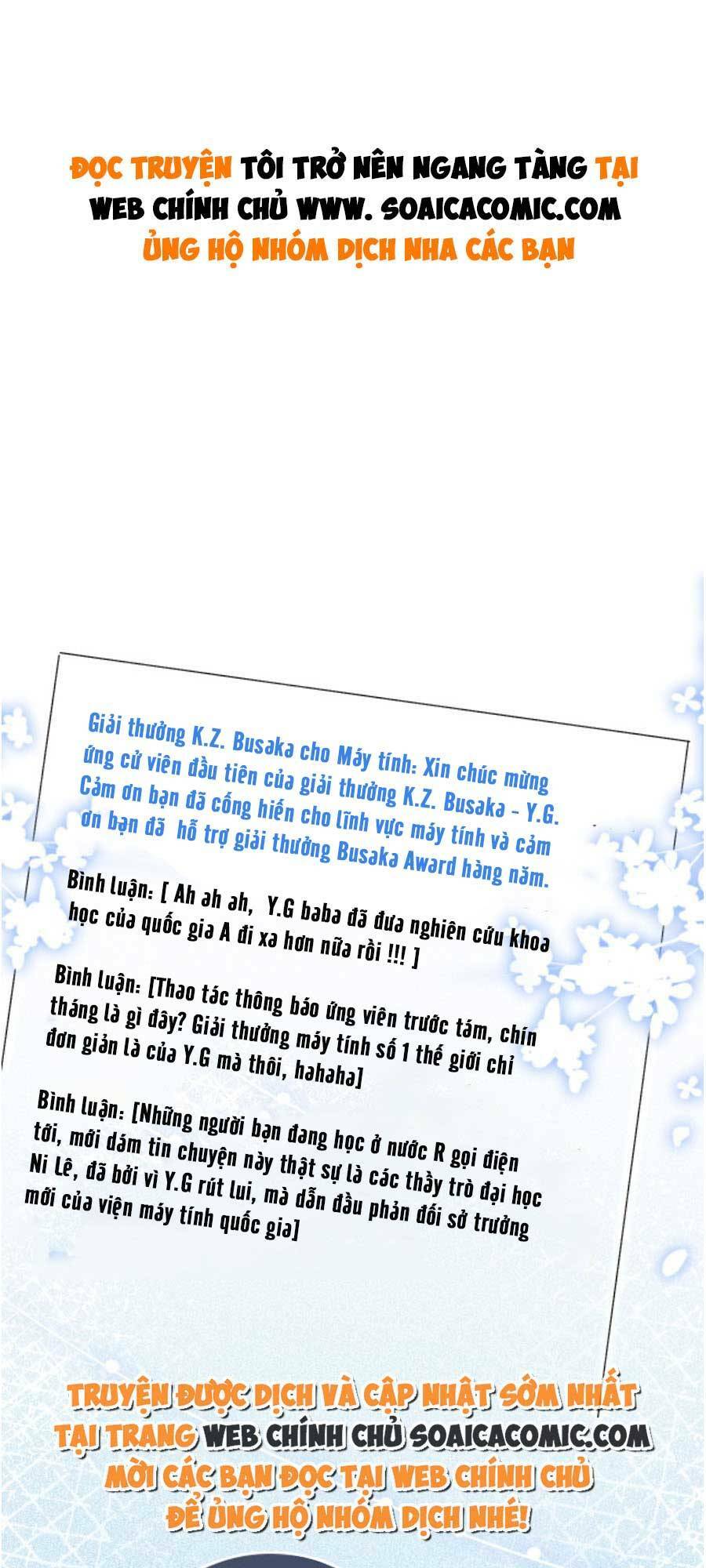 ĐỌC TRUYỆN TÔI TRỞ NÊN NGANG TÀNG TẠI WEB CHÍNH CHỦ WWW. SOAICACOMIC.COM
ỦNG HỘ NHÓM DỊCH NHA CÁC BẠN

Giải thưởng K.Z. Busaka cho Máy tính: Xin chúc mừng ứng cử viên đầu tiên của giải thưởng K.Z. Busaka - Y.G. Cảm ơn bạn đã cống hiến cho lĩnh vực máy tính và cảm ơn bạn đã hỗ trợ giải thưởng Busaka Award hàng năm.

Bình luận: [ Ah ah ah, Y.G baba đã đưa nghiên cứu khoa học của quốc gia A đi xa hơn nữa rồi !!! ]

Bình luận: [Thao tác thông báo ứng viên trước tám, chín tháng là gì đây? Giải thưởng máy tính số 1 thế giới chỉ đơn giản là của Y.G mà thôi, hahaha]

Bình luận: [Những người bạn đang học ở nước R gọi điện tới, mới dám tin chuyện này thật sự là các thầy trò đại học Ni Lê, đã bởi vì Y.G rút lui, mà dẫn đầu phản đối sở trưởng mới của viện máy tính quốc gia]

TRUYỆN ĐƯỢC DỊCH VÀ CẬP NHẬT SỚM NHẤT TẠI TRANG WEB CHÍNH CHỦ SOAICACOMIC.COM
MỜI CÁC BẠN ĐỌC TẠI WEB CHÍNH CHỦ ĐỂ ỦNG HỘ NHÓM DỊCH NHÉ!